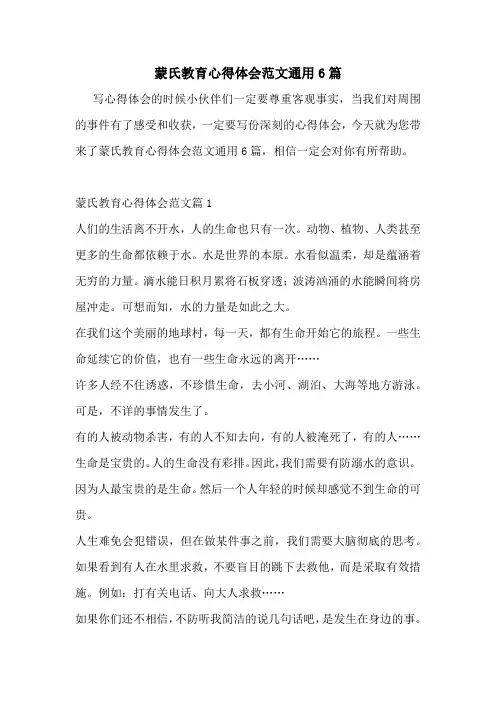 蒙氏教育心得体会范文通用6篇

写心得体会的时候小伙伴们一定要尊重客观事实，当我们对周围的事件有了感受和收获，一定要写份深刻的心得体会，今天就为您带来了蒙氏教育心得体会范文通用6篇，相信一定会对你有所帮助。

蒙氏教育心得体会范文篇1

人们的生活离不开水，人的生命也只有一次。动物、植物、人类甚至更多的生命都依赖于水。水是世界的本原。水看似温柔，却是蕴涵着无穷的力量。滴水能日积月累将石板穿透；波涛汹涌的水能瞬间将房屋冲走。可想而知，水的力量是如此之大。

在我们这个美丽的地球村，每一天，都有生命开始它的旅程。一些生命延续它的价值，也有一些生命永远的离开……

许多人经不住诱惑，不珍惜生命，去小河、湖泊、大海等地方游泳。可是，不详的事情发生了。

有的人被动物杀害，有的人不知去向，有的人被淹死了，有的人……

生命是宝贵的。人的生命没有彩排。因此，我们需要有防溺水的意识。因为人最宝贵的是生命。然后一个人年轻的时候却感觉不到生命的可贵。

人生难免会犯错误，但在做某件事之前，我们需要大脑彻底的思考。如果看到有人在水里求救，不要盲目的跳下去救他，而是采取有效措施。例如：打有关电话、向大人求救……

如果你们还不相信，不防听我简洁的说几句话吧，是发生在身边的事。